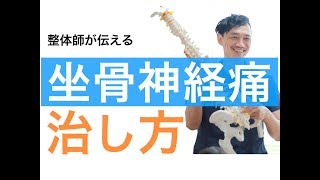 整体師が伝える

坐骨神経痛

治し方